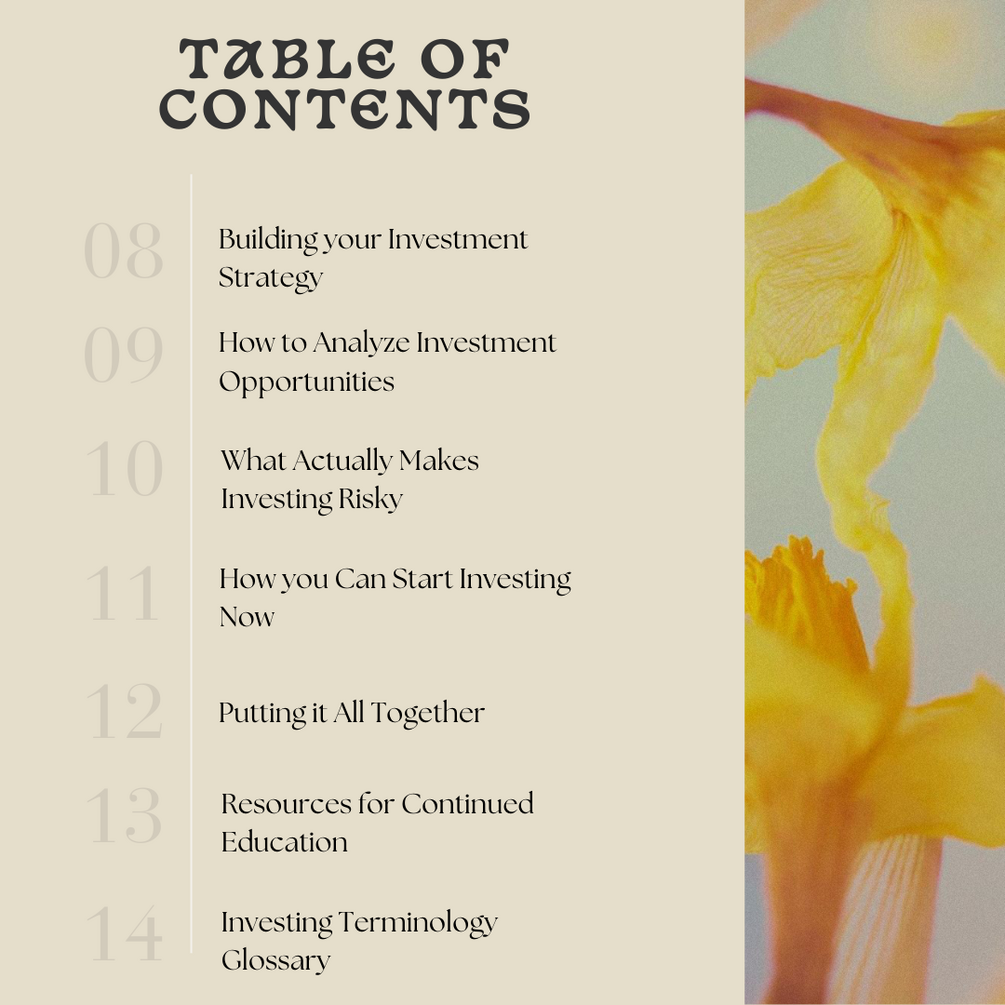 TABLE OF CONTENTS

08 Building your Investment Strategy

09 How to Analyze Investment Opportunities

10 What Actually Makes Investing Risky

11 How you Can Start Investing Now

12 Putting it All Together

13 Resources for Continued Education

14 Investing Terminology Glossary